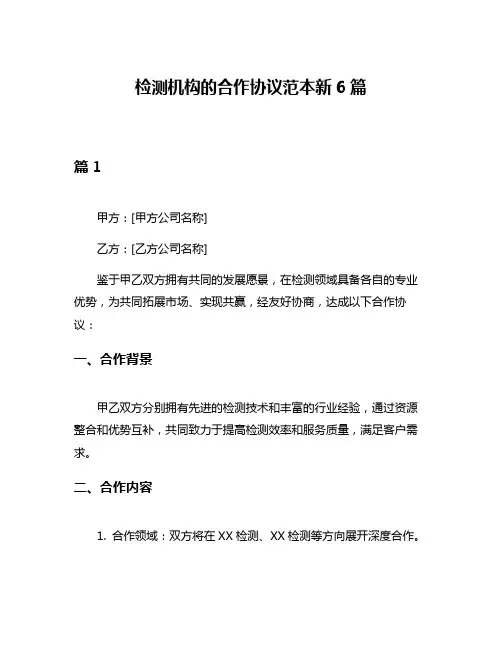 检测机构的合作协议范本新 6 篇

篇 1

甲方：[甲方公司名称]

乙方：[乙方公司名称]

鉴于甲乙双方拥有共同的发展愿景，在检测领域具备各自的专业优势，为共同拓展市场、实现共赢，经友好协商，达成以下合作协议：

一、合作背景

甲乙双方分别拥有先进的检测技术和丰富的行业经验，通过资源整合和优势互补，共同致力于提高检测效率和服务质量，满足客户需求。

二、合作内容

1. 合作领域：双方将在 XX 检测、XX 检测等方向展开深度合作。